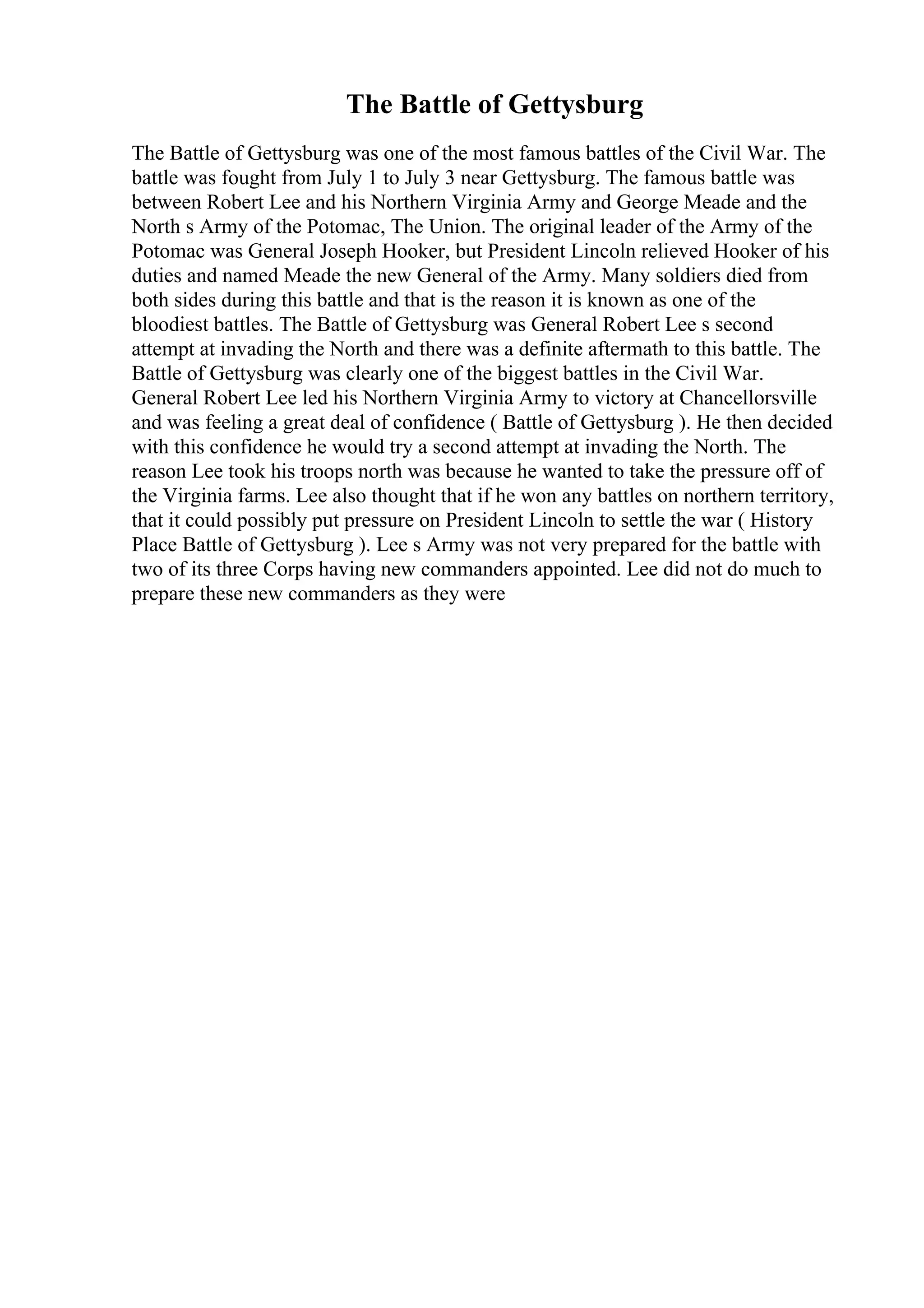 The Battle of Gettysburg

The Battle of Gettysburg was one of the most famous battles of the Civil War. The battle was fought from July 1 to July 3 near Gettysburg. The famous battle was between Robert Lee and his Northern Virginia Army and George Meade and the North s Army of the Potomac, The Union. The original leader of the Army of the Potomac was General Joseph Hooker, but President Lincoln relieved Hooker of his duties and named Meade the new General of the Army. Many soldiers died from both sides during this battle and that is the reason it is known as one of the bloodiest battles. The Battle of Gettysburg was General Robert Lee s second attempt at invading the North and there was a definite aftermath to this battle. The Battle of Gettysburg was clearly one of the biggest battles in the Civil War. General Robert Lee led his Northern Virginia Army to victory at Chancellorsville and was feeling a great deal of confidence ( Battle of Gettysburg ). He then decided with this confidence he would try a second attempt at invading the North. The reason Lee took his troops north was because he wanted to take the pressure off of the Virginia farms. Lee also thought that if he won any battles on northern territory, that it could possibly put pressure on President Lincoln to settle the war ( History Place Battle of Gettysburg ). Lee s Army was not very prepared for the battle with two of its three Corps having new commanders appointed. Lee did not do much to prepare these new commanders as they were